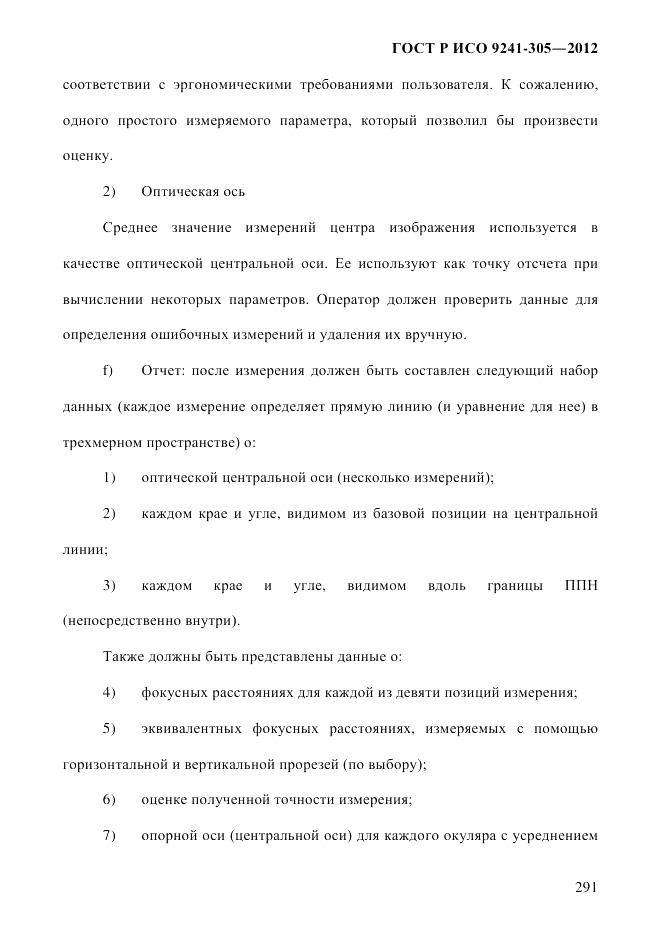 ГОСТ Р ИСО 9241-305—2012

соответствии с эргономическими требованиями пользователя. К сожалению, одного простого измеряемого параметра, который позволил бы произвести оценку.

2) Оптическая ось

Среднее значение измерений центра изображения используется в качестве оптической центральной оси. Ее используют как точку отсчета при вычислении некоторых параметров. Оператор должен проверить данные для определения ошибочных измерений и удаления их вручную.

f) Отчет: после измерения должен быть составлен следующий набор данных (каждое измерение определяет прямую линию (и уравнение для нее) в трехмерном пространстве) о:

1) оптической центральной оси (несколько измерений);

2) каждом крае и угле, видимом из базовой позиции на центральной линии;

3) каждом крае и угле, видимом вдоль границы ППН (непосредственно внутри).

Также должны быть представлены данные о:

4) фокусных расстояниях для каждой из девяти позиций измерения;

5) эквивалентных фокусных расстояниях, измеряемых с помощью горизонтальной и вертикальной прорезей (по выбору);

6) оценке полученной точности измерения;

7) опорной оси (центральной оси) для каждого окуляра с усреднением

291